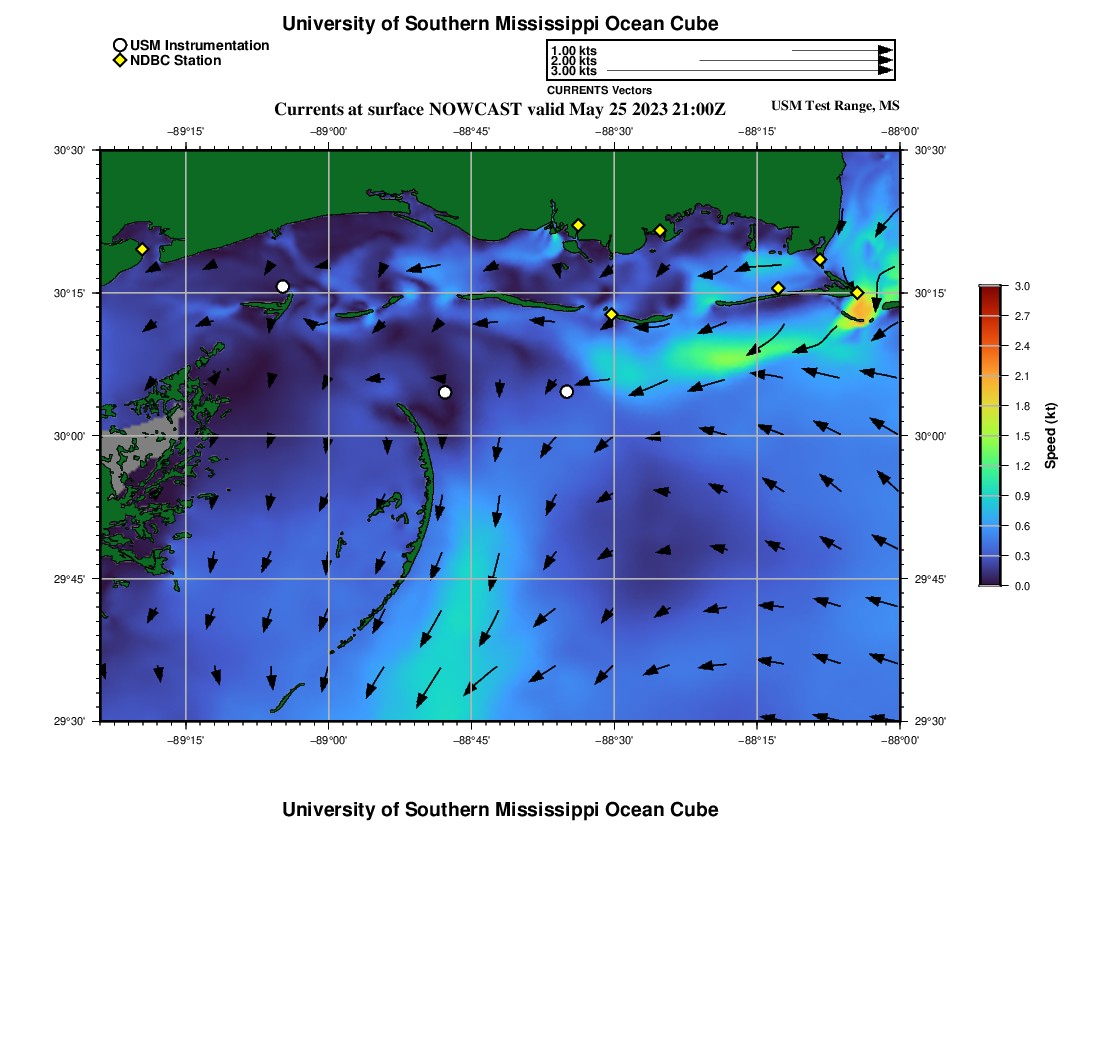 University of Southern Mississippi Ocean Cube

USM Instrumentation
NDBC Station

1.00 kts
2.00 kts
3.00 kts
CURRENTS Vectors

Currents at surface NOWCAST valid May 25 2023 21:00Z

USM Test Range, MS

−89°15' −89°00' −88°45' −88°30' −88°15' −88°00'

30°30' 30°15' 30°00' 29°45' 29°30'

30°30' 30°15' 30°00' 29°45' 29°30'

−89°15' −89°00' −88°45' −88°30' −88°15' −88°00'

3.0
2.7
2.4
2.1
1.8
1.5
1.2
0.9
0.6
0.3
0.0
Speed (kt)

University of Southern Mississippi Ocean Cube